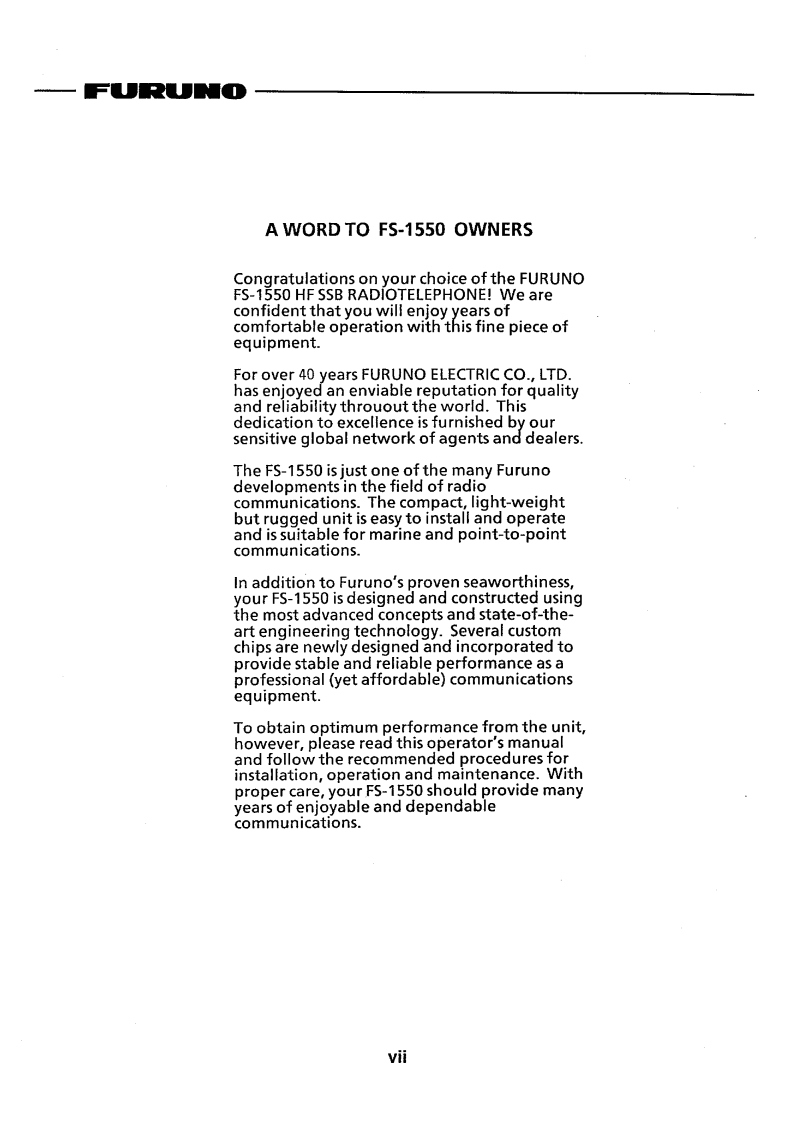 FURUNO

A WORD TO FS-1550 OWNERS

Congratulations on your choice of the FURUNO FS-1550 HF SSB RADIOTELEPHONE! We are confident that you will enjoy years of comfortable operation with this fine piece of equipment.

For over 40 years FURUNO ELECTRIC CO., LTD. has enjoyed an enviable reputation for quality and reliability throuout the world. This dedication to excellence is furnished by our sensitive global network of agents and dealers.

The FS-1550 is just one of the many Furuno developments in the field of radio communications. The compact, light-weight but rugged unit is easy to install and operate and is suitable for marine and point-to-point communications.

In addition to Furuno's proven seaworthiness, your FS-1550 is designed and constructed using the most advanced concepts and state-of-the-art engineering technology. Several custom chips are newly designed and incorporated to provide stable and reliable performance as a professional (yet affordable) communications equipment.

To obtain optimum performance from the unit, however, please read this operator's manual and follow the recommended procedures for installation, operation and maintenance. With proper care, your FS-1550 should provide many years of enjoyable and dependable communications.

vii